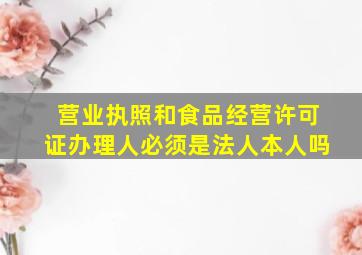 营业执照和食品经营许可证办理人必须是法人本人吗